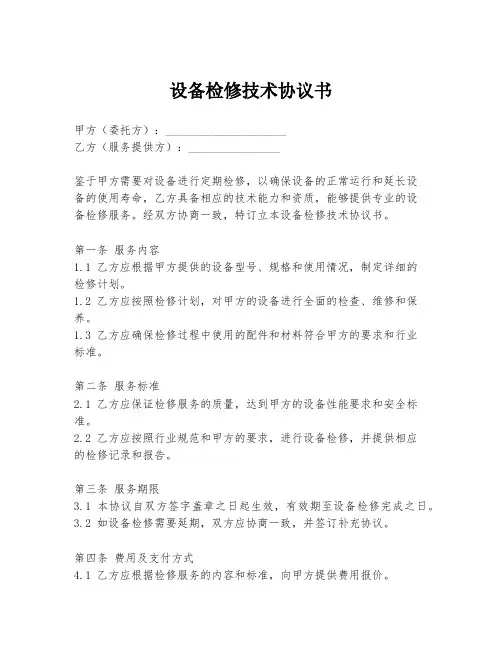 设备检修技术协议书

甲方（委托方）：____________________
乙方（服务提供方）：_______________

鉴于甲方需要对设备进行定期检修，以确保设备的正常运行和延长设备的使用寿命，乙方具备相应的技术能力和资质，能够提供专业的设备检修服务。经双方协商一致，特订立本设备检修技术协议书。

第一条 服务内容
1.1 乙方应根据甲方提供的设备型号、规格和使用情况，制定详细的检修计划。
1.2 乙方应按照检修计划，对甲方的设备进行全面的检查、维修和保养。
1.3 乙方应确保检修过程中使用的配件和材料符合甲方的要求和行业标准。

第二条 服务标准
2.1 乙方应保证检修服务的质量，达到甲方的设备性能要求和安全标准。
2.2 乙方应按照行业规范和甲方的要求，进行设备检修，并提供相应的检修记录和报告。

第三条 服务期限
3.1 本协议自双方签字盖章之日起生效，有效期至设备检修完成之日。
3.2 如设备检修需要延期，双方应协商一致，并签订补充协议。

第四条 费用及支付方式
4.1 乙方应根据检修服务的内容和标准，向甲方提供费用报价。